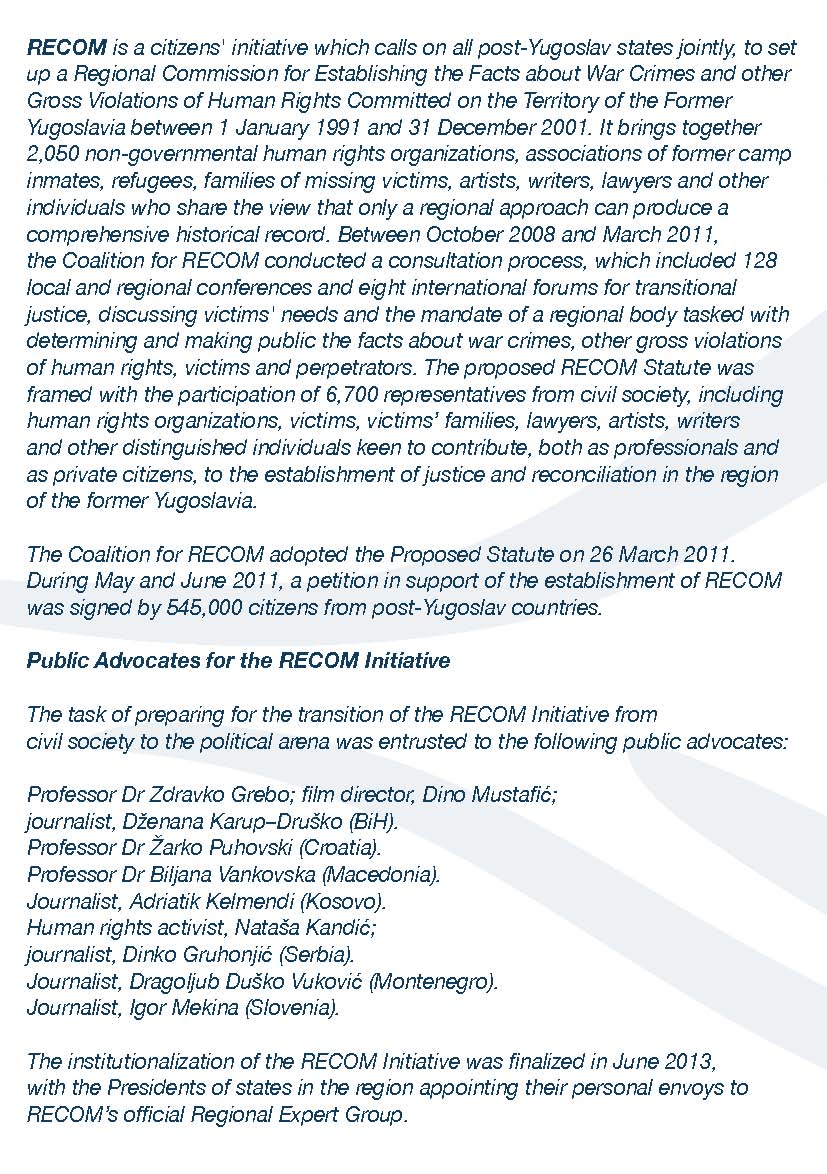 RECOM is a citizens' initiative which calls on all post-Yugoslav states jointly, to set up a Regional Commission for Establishing the Facts about War Crimes and other Gross Violations of Human Rights Committed on the Territory of the Former Yugoslavia between 1 January 1991 and 31 December 2001. It brings together 2,050 non-governmental human rights organizations, associations of former camp inmates, refugees, families of missing victims, artists, writers, lawyers and other individuals who share the view that only a regional approach can produce a comprehensive historical record. Between October 2008 and March 2011, the Coalition for RECOM conducted a consultation process, which included 128 local and regional conferences and eight international forums for transitional justice, discussing victims' needs and the mandate of a regional body tasked with determining and making public the facts about war crimes, other gross violations of human rights, victims and perpetrators. The proposed RECOM Statute was framed with the participation of 6,700 representatives from civil society, including human rights organizations, victims, victims' families, lawyers, artists, writers and other distinguished individuals keen to contribute, both as professionals and as private citizens, to the establishment of justice and reconciliation in the region of the former Yugoslavia.

The Coalition for RECOM adopted the Proposed Statute on 26 March 2011. During May and June 2011, a petition in support of the establishment of RECOM was signed by 545,000 citizens from post-Yugoslav countries.

Public Advocates for the RECOM Initiative

The task of preparing for the transition of the RECOM Initiative from civil society to the political arena was entrusted to the following public advocates:

Professor Dr Zdravko Grebo; film director, Dino Mustafić;
journalist, Dženana Karup–Druško (BiH).
Professor Dr Žarko Puhovski (Croatia).
Professor Dr Biljana Vankovska (Macedonia).
Journalist, Adriatik Kelmendi (Kosovo).
Human rights activist, Nataša Kandić;
journalist, Dinko Gruhonjić (Serbia).
Journalist, Dragoljub Duško Vuković (Montenegro).
Journalist, Igor Mekina (Slovenia).

The institutionalization of the RECOM Initiative was finalized in June 2013, with the Presidents of states in the region appointing their personal envoys to RECOM's official Regional Expert Group.